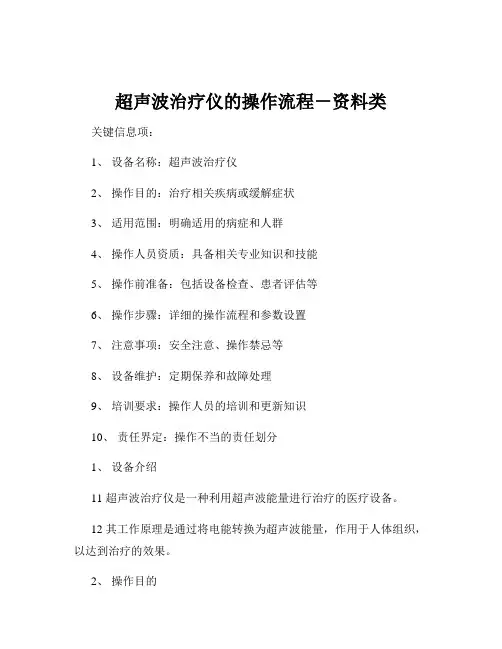 超声波治疗仪的操作流程－资料类

关键信息项：

1、 设备名称：超声波治疗仪

2、 操作目的：治疗相关疾病或缓解症状

3、 适用范围：明确适用的病症和人群

4、 操作人员资质：具备相关专业知识和技能

5、 操作前准备：包括设备检查、患者评估等

6、 操作步骤：详细的操作流程和参数设置

7、 注意事项：安全注意、操作禁忌等

8、 设备维护：定期保养和故障处理

9、 培训要求：操作人员的培训和更新知识

10、 责任界定：操作不当的责任划分

1、 设备介绍

11 超声波治疗仪是一种利用超声波能量进行治疗的医疗设备。

12 其工作原理是通过将电能转换为超声波能量，作用于人体组织，以达到治疗的效果。

2、 操作目的